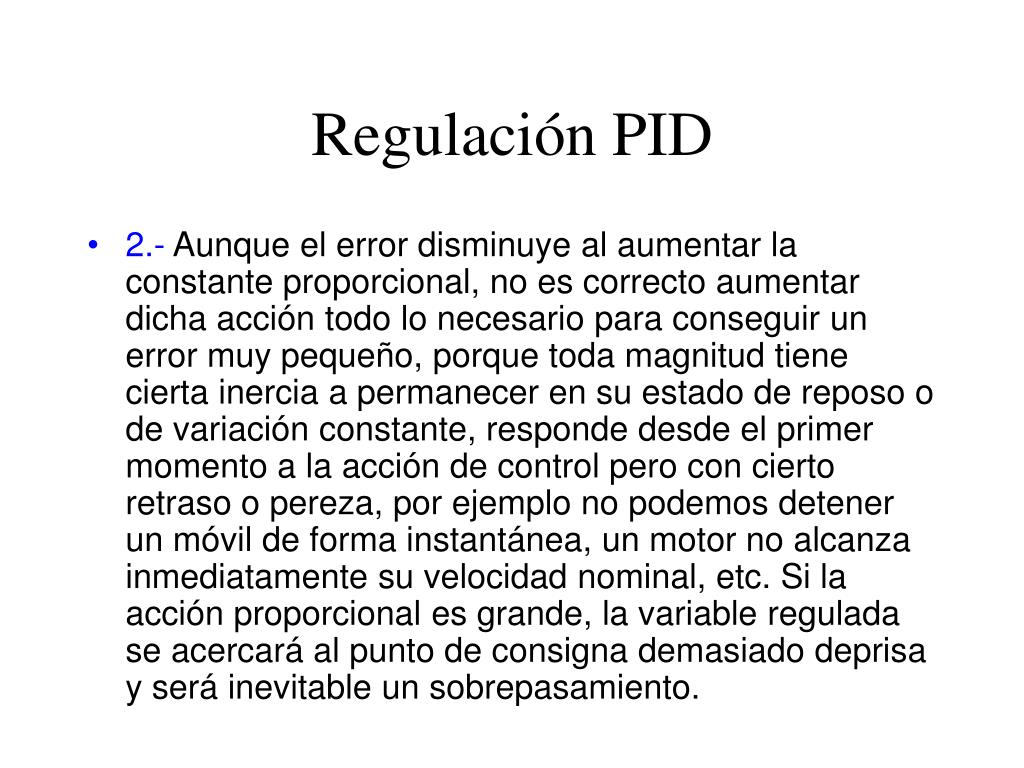 Regulación PID

• 2.- Aunque el error disminuye al aumentar la constante proporcional, no es correcto aumentar dicha acción todo lo necesario para conseguir un error muy pequeño, porque toda magnitud tiene cierta inercia a permanecer en su estado de reposo o de variación constante, responde desde el primer momento a la acción de control pero con cierto retraso o pereza, por ejemplo no podemos detener un móvil de forma instantánea, un motor no alcanza inmediatamente su velocidad nominal, etc. Si la acción proporcional es grande, la variable regulada se acercará al punto de consigna demasiado deprisa y será inevitable un sobrepasamiento.